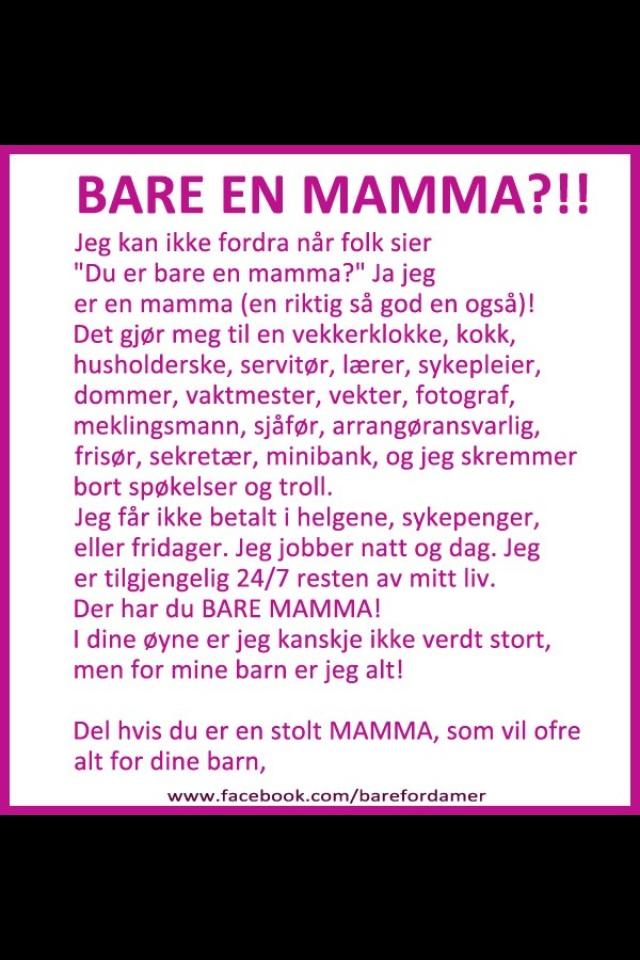 BARE EN MAMMA?!!

Jeg kan ikke fordra når folk sier "Du er bare en mamma?" Ja jeg er en mamma (en riktig så god en også)! Det gjør meg til en vekkerklokke, kokk, husholderske, servitør, lærer, sykepleier, dommer, vaktmester, vekter, fotograf, meklingsmann, sjåfør, arrangøransvarlig, frisør, sekretær, minibank, og jeg skremmer bort spøkelser og troll.
Jeg får ikke betalt i helgene, sykepenger, eller fridager. Jeg jobber natt og dag. Jeg er tilgjengelig 24/7 resten av mitt liv.
Der har du BARE MAMMA!
I dine øyne er jeg kanskje ikke verdt stort, men for mine barn er jeg alt!

Del hvis du er en stolt MAMMA, som vil ofre alt for dine barn,

www.facebook.com/barefordamer